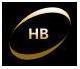 HB